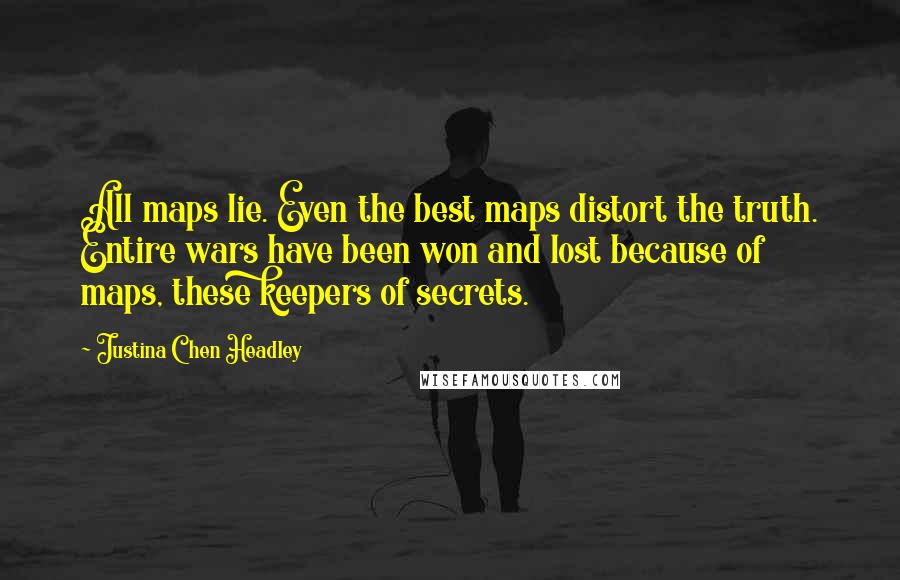 All maps lie. Even the best maps distort the truth. Entire wars have been won and lost because of maps, these keepers of secrets.

~ Justina Chen Headley

WISEFAMOUSQUOTES.COM